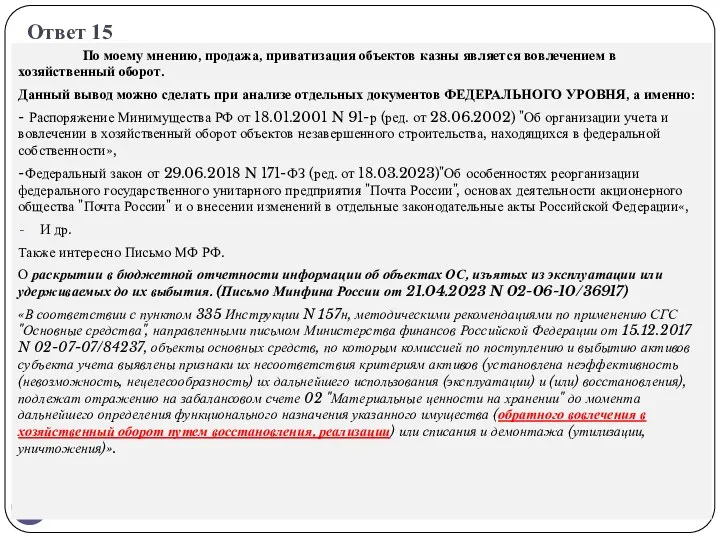 Ответ 15

По моему мнению, продажа, приватизация объектов казны является вовлечением в хозяйственный оборот.

Данный вывод можно сделать при анализе отдельных документов ФЕДЕРАЛЬНОГО УРОВНЯ, а именно:

- Распоряжение Минимущества РФ от 18.01.2001 N 91-р (ред. от 28.06.2002) "Об организации учета и вовлечении в хозяйственный оборот объектов незавершенного строительства, находящихся в федеральной собственности»,

-Федеральный закон от 29.06.2018 N 171-ФЗ (ред. от 18.03.2023)"Об особенностях реорганизации федерального государственного унитарного предприятия "Почта России", основах деятельности акционерного общества "Почта России" и о внесении изменений в отдельные законодательные акты Российской Федерации«,

- И др.

Также интересно Письмо МФ РФ.

О раскрытии в бюджетной отчетности информации об объектах ОС, изъятых из эксплуатации или удерживаемых до их выбытия. (Письмо Минфина России от 21.04.2023 N 02-06-10/36917)

«В соответствии с пунктом 335 Инструкции N 157н, методическими рекомендациями по применению СГС "Основные средства", направленными письмом Министерства финансов Российской Федерации от 15.12.2017 N 02-07-07/84237, объекты основных средств, по которым комиссией по поступлению и выбытию активов субъекта учета выявлены признаки их несоответствия критериям активов (установлена неэффективность (невозможность, нецелесообразность) их дальнейшего использования (эксплуатации) и (или) восстановления), подлежат отражению на забалансовом счете 02 "Материальные ценности на хранении" до момента дальнейшего определения функционального назначения указанного имущества (обратного вовлечения в хозяйственный оборот путем восстановления, реализации) или списания и демонтажа (утилизации, уничтожения)».